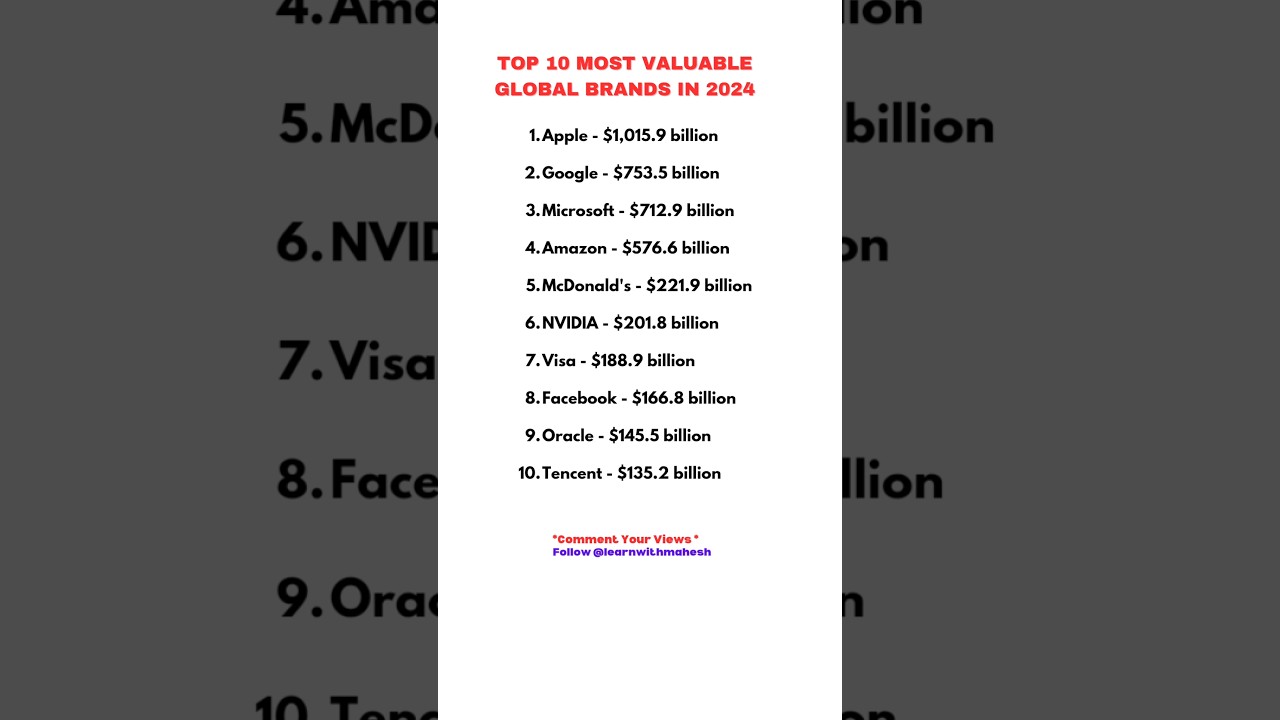 TOP 10 MOST VALUABLE GLOBAL BRANDS IN 2024

1. Apple - \$1,015.9 billion
2. Google - \$753.5 billion
3. Microsoft - \$712.9 billion
4. Amazon - \$576.6 billion
5. McDonald's - \$221.9 billion
6. NVIDIA - \$201.8 billion
7. Visa - \$188.9 billion
8. Facebook - \$166.8 billion
9. Oracle - \$145.5 billion
10. Tencent - \$135.2 billion

*Comment Your Views *
Follow @learnwithmahesh